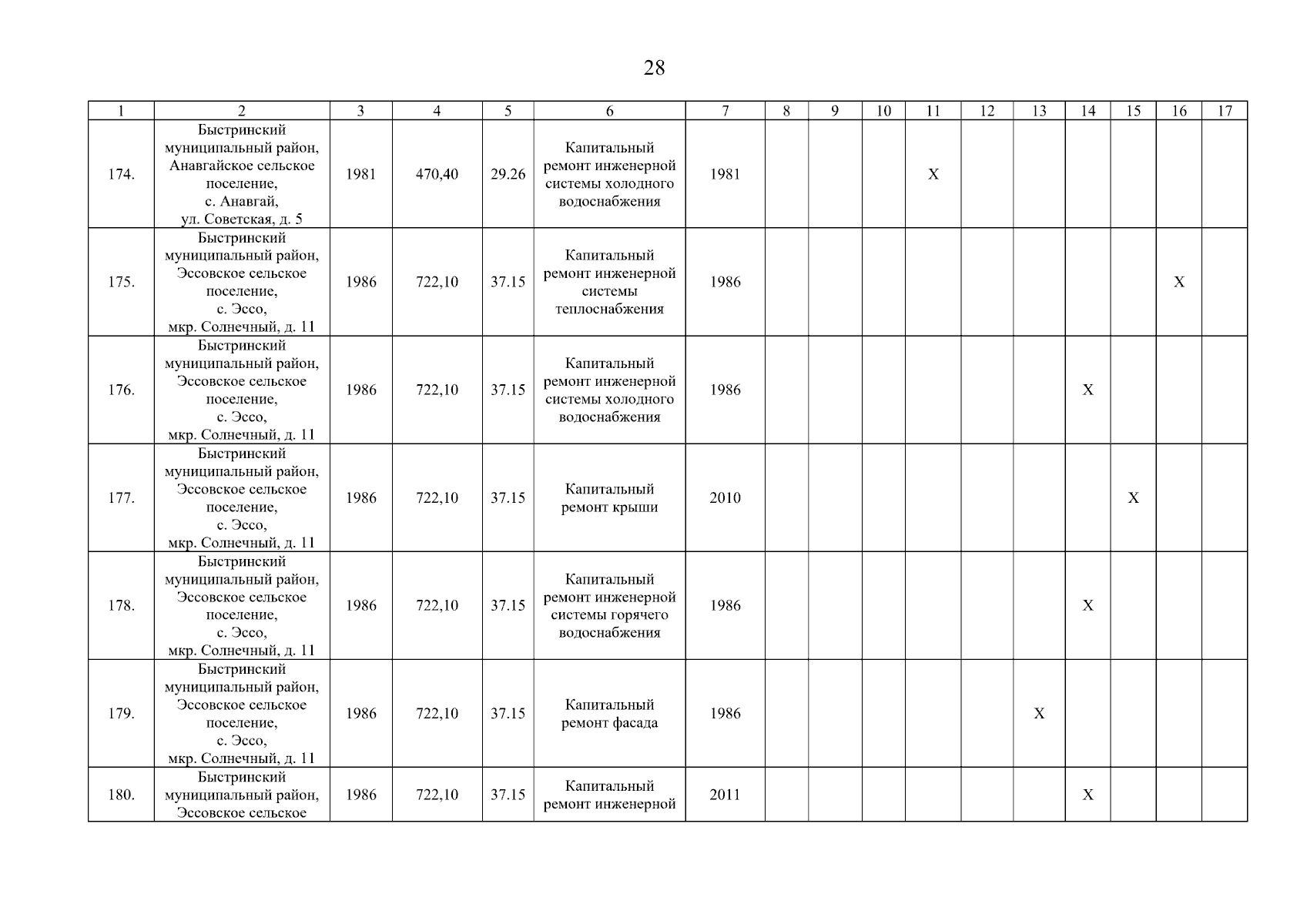 28

| 1 | 2 | 3 | 4 | 5 | 6 | 7 | 8 | 9 | 10 | 11 | 12 | 13 | 14 | 15 | 16 | 17 |
|---|---|---|---|---|---|---|---|---|---|---|---|---|---|---|---|---|
| 174. | Быстринский муниципальный район, Анавгайское сельское поселение, с. Анавгай, ул. Советская, д. 5 | 1981 | 470,40 | 29.26 | Капитальный ремонт инженерной системы холодного водоснабжения | 1981 | | | | X | | | | | | |
| 175. | Быстринский муниципальный район, Эссовское сельское поселение, с. Эссо, мкр. Солнечный, д. 11 | 1986 | 722,10 | 37.15 | Капитальный ремонт инженерной системы теплоснабжения | 1986 | | | | | | | | | X | |
| 176. | Быстринский муниципальный район, Эссовское сельское поселение, с. Эссо, мкр. Солнечный, д. 11 | 1986 | 722,10 | 37.15 | Капитальный ремонт инженерной системы холодного водоснабжения | 1986 | | | | | | | X | | | |
| 177. | Быстринский муниципальный район, Эссовское сельское поселение, с. Эссо, мкр. Солнечный, д. 11 | 1986 | 722,10 | 37.15 | Капитальный ремонт крыши | 2010 | | | | | | | | X | | |
| 178. | Быстринский муниципальный район, Эссовское сельское поселение, с. Эссо, мкр. Солнечный, д. 11 | 1986 | 722,10 | 37.15 | Капитальный ремонт инженерной системы горячего водоснабжения | 1986 | | | | | | | X | | | |
| 179. | Быстринский муниципальный район, Эссовское сельское поселение, с. Эссо, мкр. Солнечный, д. 11 | 1986 | 722,10 | 37.15 | Капитальный ремонт фасада | 1986 | | | | | | X | | | | |
| 180. | Быстринский муниципальный район, Эссовское сельское | 1986 | 722,10 | 37.15 | Капитальный ремонт инженерной | 2011 | | | | | | | X | | | |